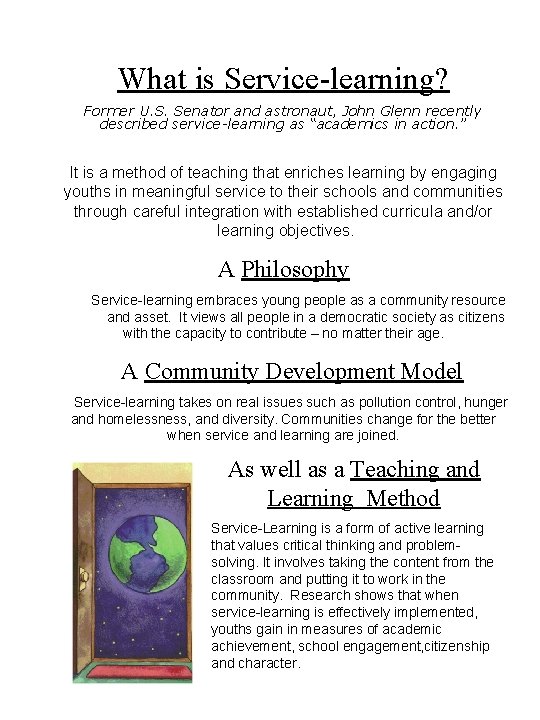 What is Service-learning?

Former U.S. Senator and astronaut, John Glenn recently described service-learning as "academics in action."

It is a method of teaching that enriches learning by engaging youths in meaningful service to their schools and communities through careful integration with established curricula and/or learning objectives.

A Philosophy

Service-learning embraces young people as a community resource and asset. It views all people in a democratic society as citizens with the capacity to contribute – no matter their age.

A Community Development Model

Service-learning takes on real issues such as pollution control, hunger and homelessness, and diversity. Communities change for the better when service and learning are joined.

As well as a Teaching and Learning Method

Service-Learning is a form of active learning that values critical thinking and problem-solving. It involves taking the content from the classroom and putting it to work in the community. Research shows that when service-learning is effectively implemented, youths gain in measures of academic achievement, school engagement,citizenship and character.